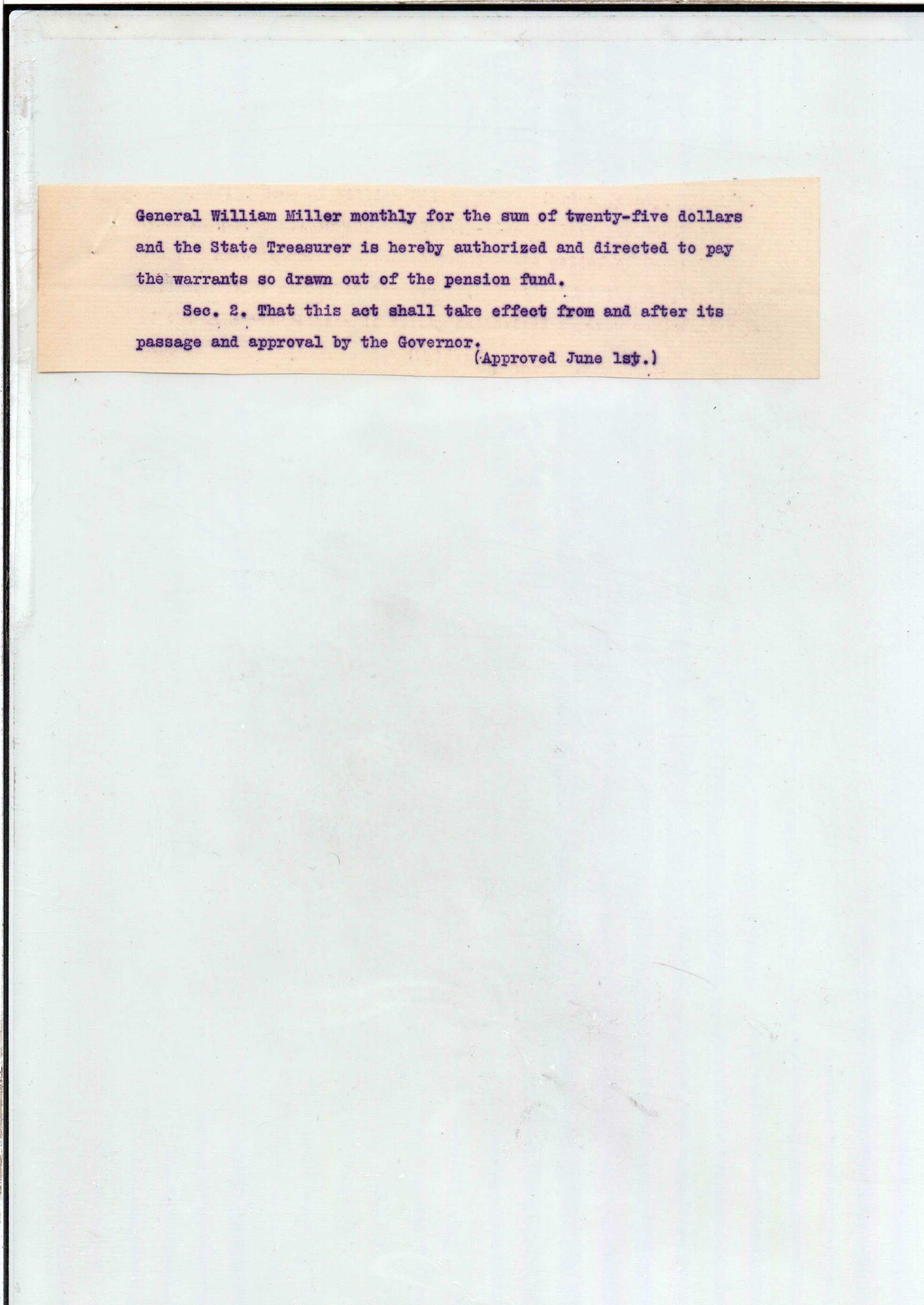 General William Miller monthly for the sum of twenty-five dollars and the State Treasurer is hereby authorized and directed to pay the warrants so drawn out of the pension fund.

Sec. 2. That this act shall take effect from and after its passage and approval by the Governor.

(Approved June 1st.)